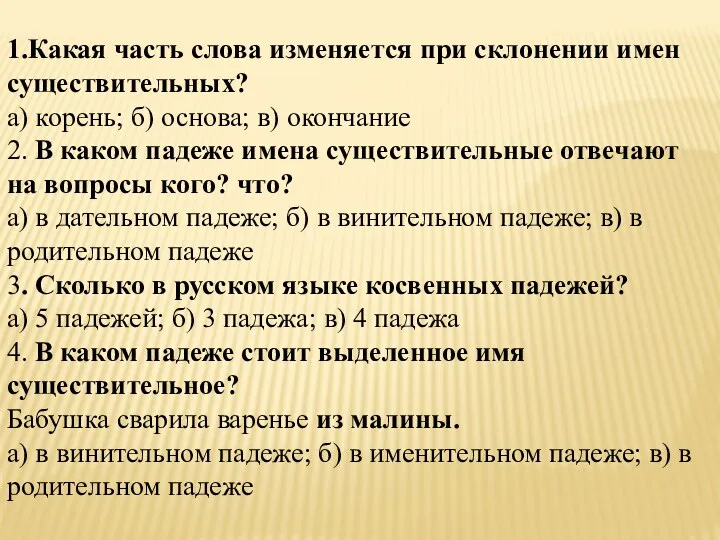 1.Какая часть слова изменяется при склонении имен существительных?
а) корень; б) основа; в) окончание
2. В каком падеже имена существительные отвечают на вопросы кого? что?
а) в дательном падеже; б) в винительном падеже; в) в родительном падеже
3. Сколько в русском языке косвенных падежей?
а) 5 падежей; б) 3 падежа; в) 4 падежа
4. В каком падеже стоит выделенное имя существительное?
Бабушка сварила варенье из малины.
а) в винительном падеже; б) в именительном падеже; в) в родительном падеже